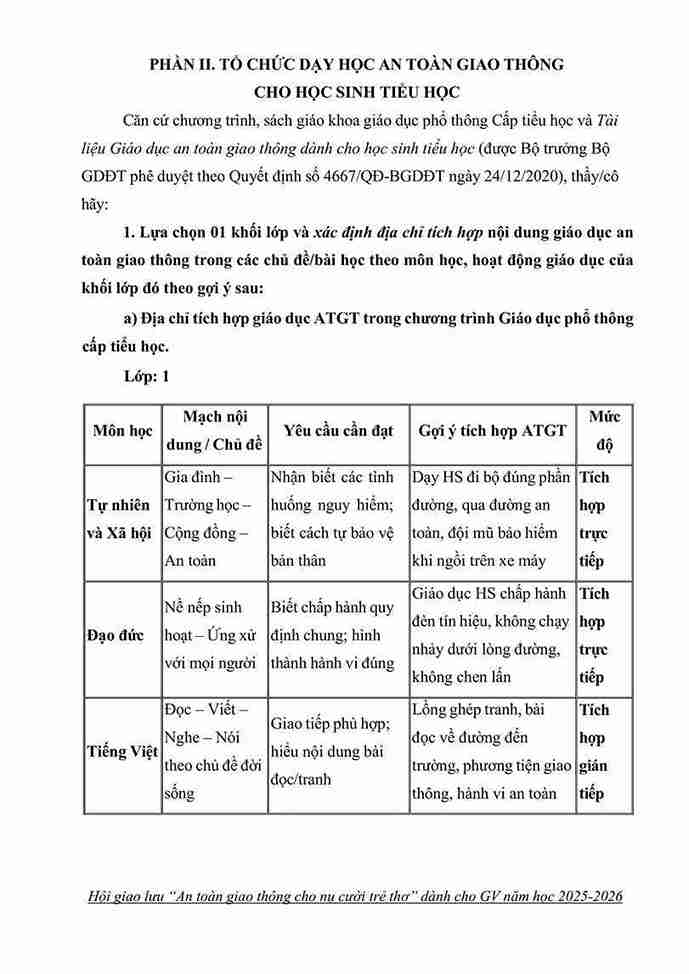 PHẦN II. TỔ CHỨC DẠY HỌC AN TOÀN GIAO THÔNG CHO HỌC SINH TIỂU HỌC

Căn cứ chương trình, sách giáo khoa giáo dục phổ thông Cấp tiểu học và Tài liệu Giáo dục an toàn giao thông dành cho học sinh tiểu học (được Bộ trưởng Bộ GDĐT phê duyệt theo Quyết định số 4667/QĐ-BGDĐT ngày 24/12/2020), thầy/cô hãy:

1. Lựa chọn 01 khối lớp và xác định địa chỉ tích hợp nội dung giáo dục an toàn giao thông trong các chủ đề/bài học theo môn học, hoạt động giáo dục của khối lớp đó theo gợi ý sau:

a) Địa chỉ tích hợp giáo dục ATGT trong chương trình Giáo dục phổ thông cấp tiểu học.

Lớp: 1

| Môn học | Mạch nội dung / Chủ đề | Yêu cầu cần đạt | Gợi ý tích hợp ATGT | Mức độ |
|---|---|---|---|---|
| Tự nhiên và Xã hội | Gia đình – Trường học – Cộng đồng – An toàn | Nhận biết các tình huống nguy hiểm; biết cách tự bảo vệ bản thân | Dạy HS đi bộ đúng phần đường, qua đường an toàn, đội mũ bảo hiểm khi ngồi trên xe máy | Tích hợp trực tiếp |
| Đạo đức | Nề nếp sinh hoạt – Ứng xử với mọi người | Biết chấp hành quy định chung; hình thành hành vi đúng | Giáo dục HS chấp hành đèn tín hiệu, không chạy nhảy dưới lòng đường, không chen lấn | Tích hợp trực tiếp |
| Tiếng Việt | Đọc – Viết – Nghe – Nói theo chủ đề đời sống | Giao tiếp phù hợp; hiểu nội dung bài đọc/tranh | Lồng ghép tranh, bài đọc về đường đến trường, phương tiện giao thông, hành vi an toàn | Tích hợp gián tiếp |

Hội giao lưu "An toàn giao thông cho nụ cười trẻ thơ" dành cho GV năm học 2025-2026